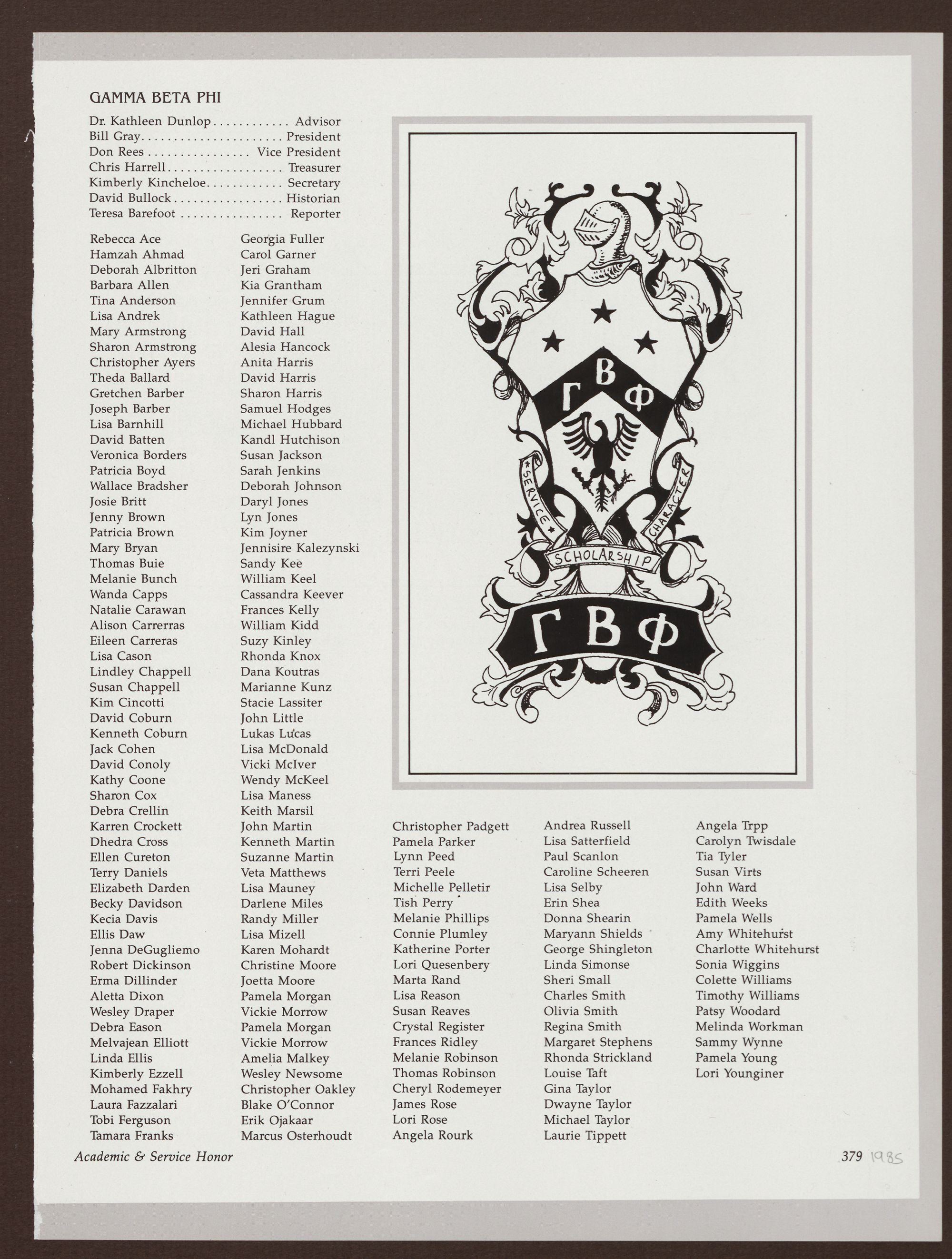 GAMMA BETA PHI

Dr. Kathleen Dunlop . . . . . . . . . . . . Advisor
Bill Gray . . . . . . . . . . . . . . . . . . . . . . President
Don Rees . . . . . . . . . . . . . . . . Vice President
Chris Harrell . . . . . . . . . . . . . . . . . . Treasurer
Kimberly Kincheloe . . . . . . . . . . . . Secretary
David Bullock . . . . . . . . . . . . . . . . . Historian
Teresa Barefoot . . . . . . . . . . . . . . . . Reporter

Rebecca Ace
Hamzah Ahmad
Deborah Albritton
Barbara Allen
Tina Anderson
Lisa Andrek
Mary Armstrong
Sharon Armstrong
Christopher Ayers
Theda Ballard
Gretchen Barber
Joseph Barber
Lisa Barnhill
David Batten
Veronica Borders
Patricia Boyd
Wallace Bradsher
Josie Britt
Jenny Brown
Patricia Brown
Mary Bryan
Thomas Buie
Melanie Bunch
Wanda Capps
Natalie Carawan
Alison Carrerras
Eileen Carreras
Lisa Cason
Lindley Chappell
Susan Chappell
Kim Cincotti
David Coburn
Kenneth Coburn
Jack Cohen
David Conoly
Kathy Coone
Sharon Cox
Debra Crellin
Karren Crockett
Dhedra Cross
Ellen Cureton
Terry Daniels
Elizabeth Darden
Becky Davidson
Kecia Davis
Ellis Daw
Jenna DeGugliemo
Robert Dickinson
Erma Dillinder
Aletta Dixon
Wesley Draper
Debra Eason
Melvajean Elliott
Linda Ellis
Kimberly Ezzell
Mohamed Fakhry
Laura Fazzalari
Tobi Ferguson
Tamara Franks

Georgia Fuller
Carol Garner
Jeri Graham
Kia Grantham
Jennifer Grum
Kathleen Hague
David Hall
Alesia Hancock
Anita Harris
David Harris
Sharon Harris
Samuel Hodges
Michael Hubbard
Kandl Hutchison
Susan Jackson
Sarah Jenkins
Deborah Johnson
Daryl Jones
Lyn Jones
Kim Joyner
Jennisire Kalezynski
Sandy Kee
William Keel
Cassandra Keever
Frances Kelly
William Kidd
Suzy Kinley
Rhonda Knox
Dana Koutras
Marianne Kunz
Stacie Lassiter
John Little
Lukas Lucas
Lisa McDonald
Vicki McIver
Wendy McKeel
Lisa Maness
Keith Marsil
John Martin
Kenneth Martin
Suzanne Martin
Veta Matthews
Lisa Mauney
Darlene Miles
Randy Miller
Lisa Mizell
Karen Mohardt
Christine Moore
Joetta Moore
Pamela Morgan
Vickie Morrow
Pamela Morgan
Vickie Morrow
Amelia Malkey
Wesley Newsome
Christopher Oakley
Blake O'Connor
Erik Ojakaar
Marcus Osterhoudt

SERVICE
CHARACTER
SCHOLARSHIP
ΓΒΦ
ΓΒΦ

Christopher Padgett
Pamela Parker
Lynn Peed
Terri Peele
Michelle Pelletir
Tish Perry
Melanie Phillips
Connie Plumley
Katherine Porter
Lori Quesenbery
Marta Rand
Lisa Reason
Susan Reaves
Crystal Register
Frances Ridley
Melanie Robinson
Thomas Robinson
Cheryl Rodemeyer
James Rose
Lori Rose
Angela Rourk

Andrea Russell
Lisa Satterfield
Paul Scanlon
Caroline Scheeren
Lisa Selby
Erin Shea
Donna Shearin
Maryann Shields
George Shingleton
Linda Simonse
Sheri Small
Charles Smith
Olivia Smith
Regina Smith
Margaret Stephens
Rhonda Strickland
Louise Taft
Gina Taylor
Dwayne Taylor
Michael Taylor
Laurie Tippett

Angela Trpp
Carolyn Twisdale
Tia Tyler
Susan Virts
John Ward
Edith Weeks
Pamela Wells
Amy Whitehurst
Charlotte Whitehurst
Sonia Wiggins
Colette Williams
Timothy Williams
Patsy Woodard
Melinda Workman
Sammy Wynne
Pamela Young
Lori Younginer

Academic & Service Honor

379 1985